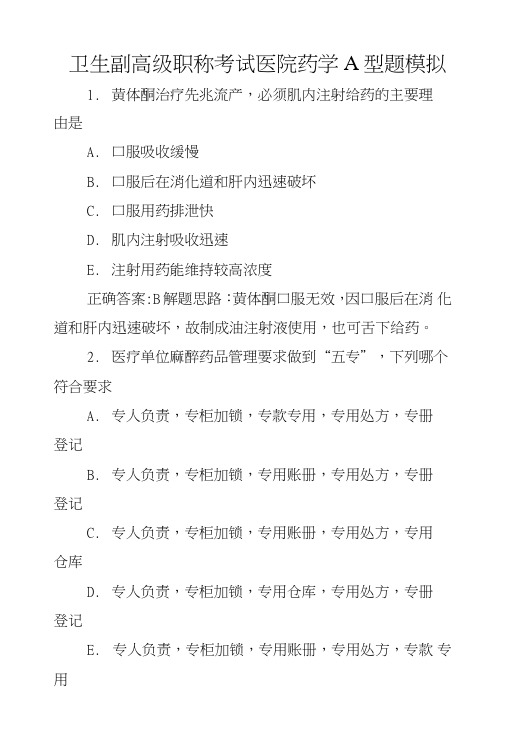 卫生副高级职称考试医院药学 A 型题模拟

1. 黄体酮治疗先兆流产，必须肌内注射给药的主要理由是

A. 口服吸收缓慢

B. 口服后在消化道和肝内迅速破坏

C. 口服用药排泄快

D. 肌内注射吸收迅速

E. 注射用药能维持较高浓度

正确答案:B 解题思路：黄体酮口服无效，因口服后在消化道和肝内迅速破坏，故制成油注射液使用，也可舌下给药。

2. 医疗单位麻醉药品管理要求做到“五专”，下列哪个符合要求

A. 专人负责，专柜加锁，专款专用，专用处方，专册登记

B. 专人负责，专柜加锁，专用账册，专用处方，专册登记

C. 专人负责，专柜加锁，专用账册，专用处方，专用仓库

D. 专人负责，专柜加锁，专用仓库，专用处方，专册登记

E. 专人负责，专柜加锁，专用账册，专用处方，专款专用